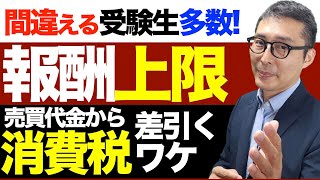 間違える受験生多数!

報酬上限

売買代金から
消費税
差引く
ワケ